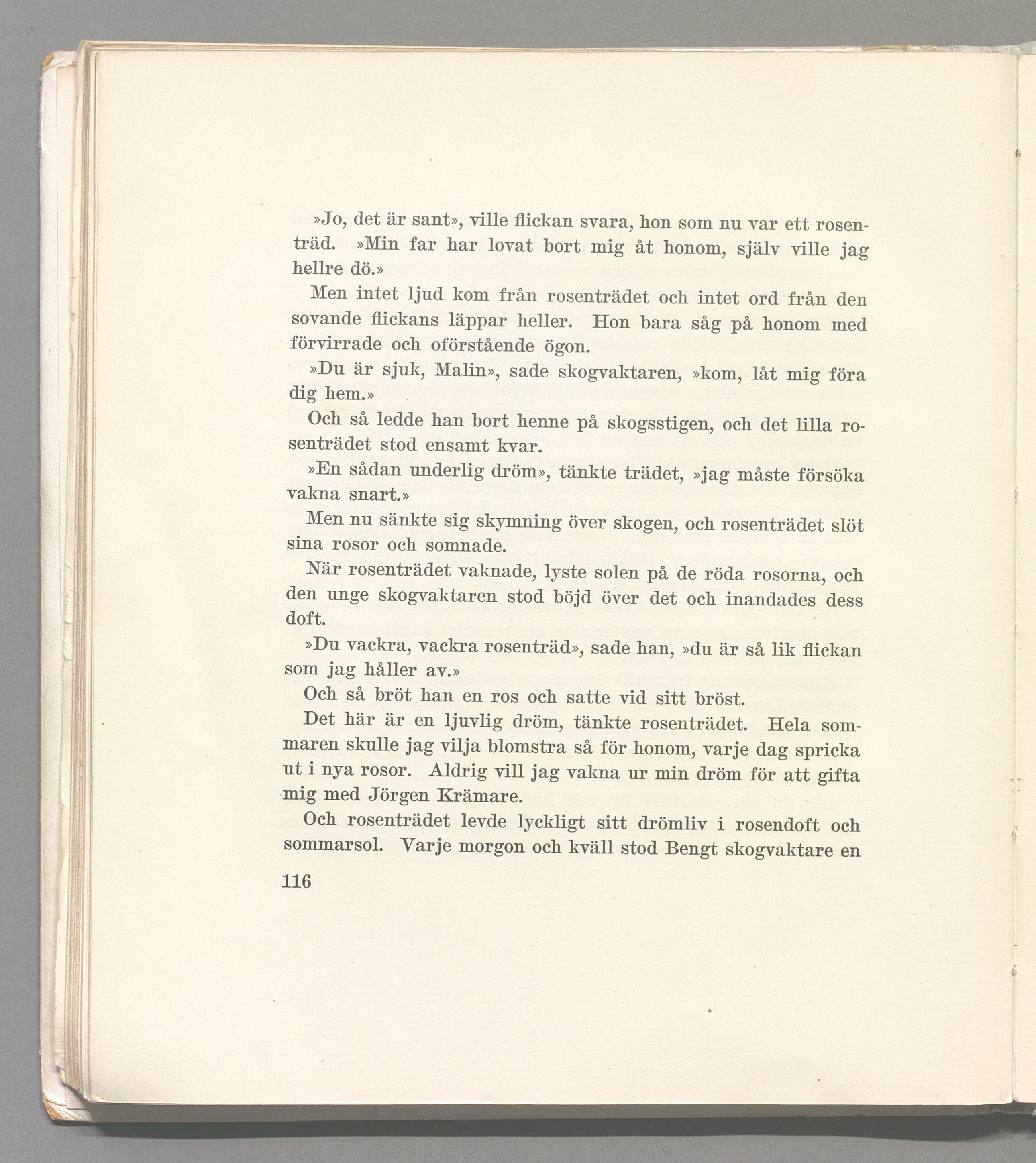 »Jo, det är sant», ville flickan svara, hon som nu var ett rosenträd. »Min far har lovat bort mig åt honom, själv ville jag hellre dö.»

Men intet ljud kom från rosenträdet och intet ord från den sovande flickans läppar heller. Hon bara såg på honom med förvirrade och oförstående ögon.

»Du är sjuk, Malin», sade skogvaktaren, »kom, låt mig föra dig hem.»

Och så ledde han bort henne på skogsstigen, och det lilla rosenträdet stod ensamt kvar.

»En sådan underlig dröm», tänkte trädet, »jag måste försöka vakna snart.»

Men nu sänkte sig skymning över skogen, och rosenträdet slöt sina rosor och somnade.

När rosenträdet vaknade, lyste solen på de röda rosorna, och den unge skogvaktaren stod böjd över det och inandades dess doft.

»Du vackra, vackra rosenträd», sade han, »du är så lik flickan som jag håller av.»

Och så bröt han en ros och satte vid sitt bröst.

Det här är en ljuvlig dröm, tänkte rosenträdet. Hela sommaren skulle jag vilja blomstra så för honom, varje dag spricka ut i nya rosor. Aldrig vill jag vakna ur min dröm för att gifta mig med Jörgen Krämare.

Och rosenträdet levde lyckligt sitt drömliv i rosendoft och sommarsol. Varje morgon och kväll stod Bengt skogvaktare en

116